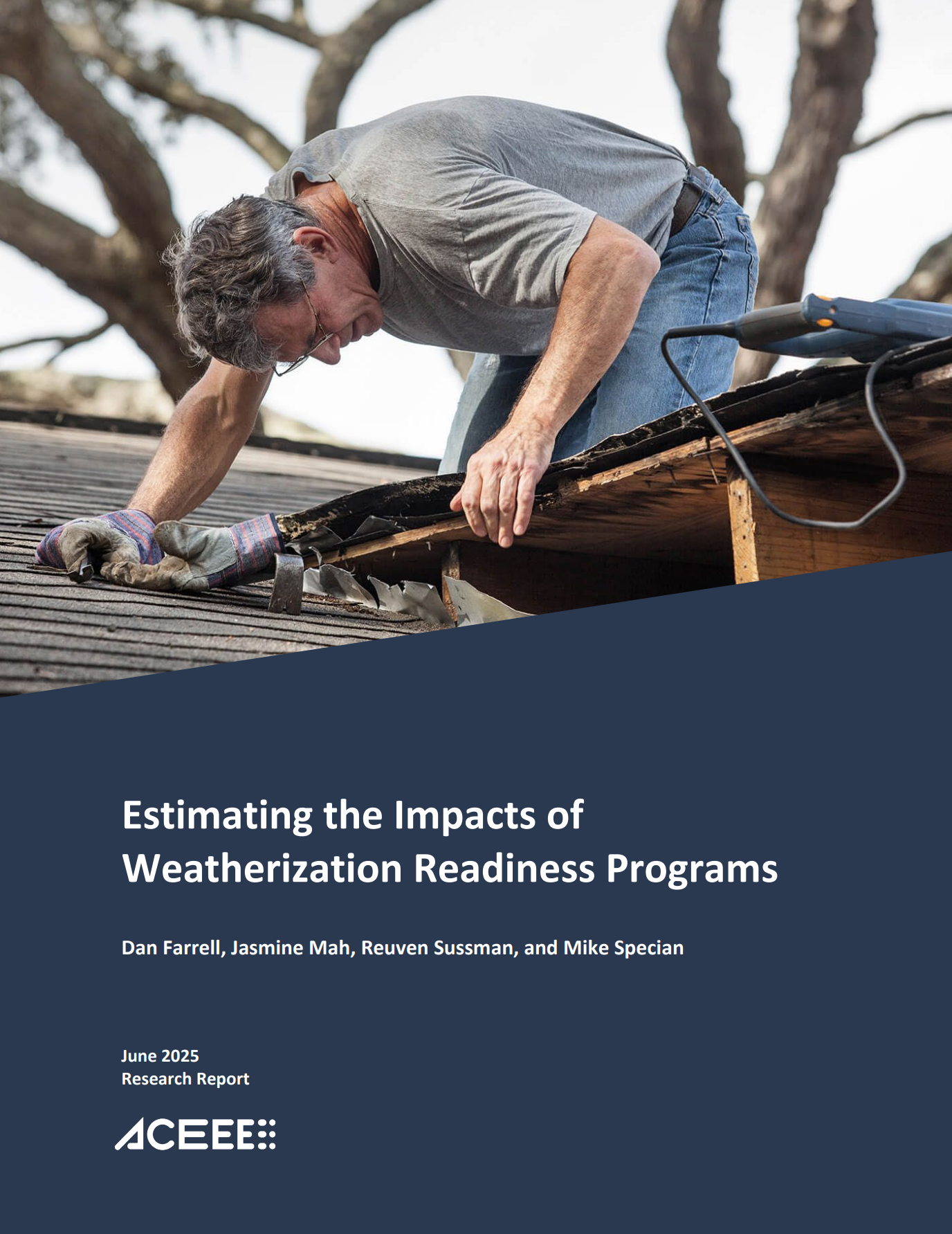 Estimating the Impacts of Weatherization Readiness Programs

Dan Farrell, Jasmine Mah, Reuven Sussman, and Mike Specian

June 2025
Research Report

ACEEE